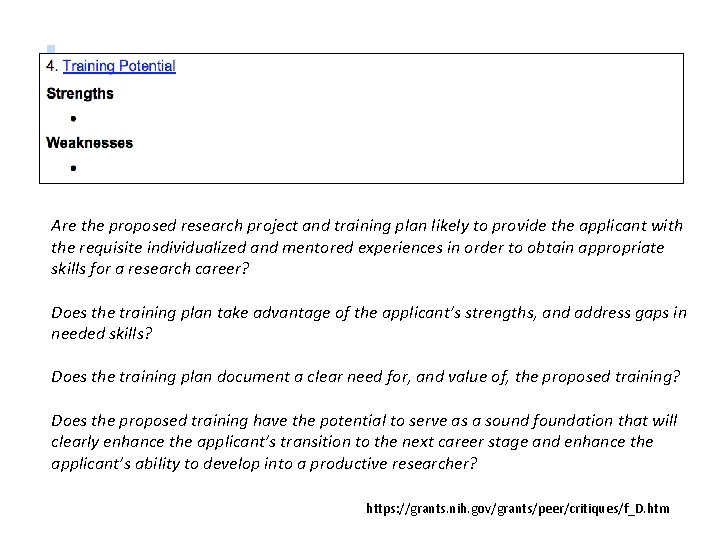 4. Training Potential

Strengths

•

Weaknesses

•

Are the proposed research project and training plan likely to provide the applicant with the requisite individualized and mentored experiences in order to obtain appropriate skills for a research career?

Does the training plan take advantage of the applicant's strengths, and address gaps in needed skills?

Does the training plan document a clear need for, and value of, the proposed training?

Does the proposed training have the potential to serve as a sound foundation that will clearly enhance the applicant's transition to the next career stage and enhance the applicant's ability to develop into a productive researcher?

https://grants.nih.gov/grants/peer/critiques/f_D.htm